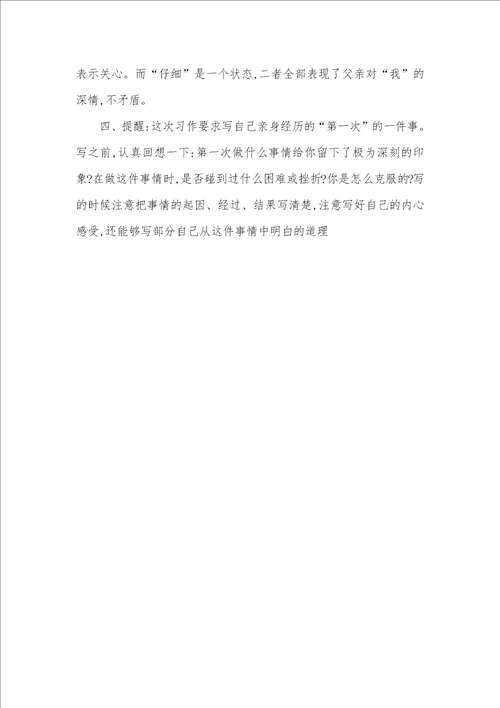 表示关心。而“仔细”是一个状态,二者全部表现了父亲对“我”的深情,不矛盾。

四、提醒:这次习作要求写自己亲身经历的“第一次”的一件事。写之前,认真回想一下:第一次做什么事情给你留下了极为深刻的印象?在做这件事情时,是否碰到过什么困难或挫折?你是怎么克服的?写的时候注意把事情的起因、经过、结果写清楚,注意写好自己的内心感受,还能够写部分自己从这件事情中明白的道理